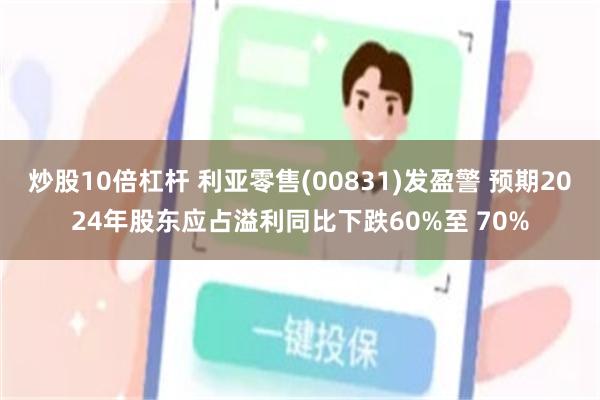 炒股10倍杠杆 利亚零售(00831)发盈警 预期2024年股东应占溢利同比下跌60%至 70%

一键投保